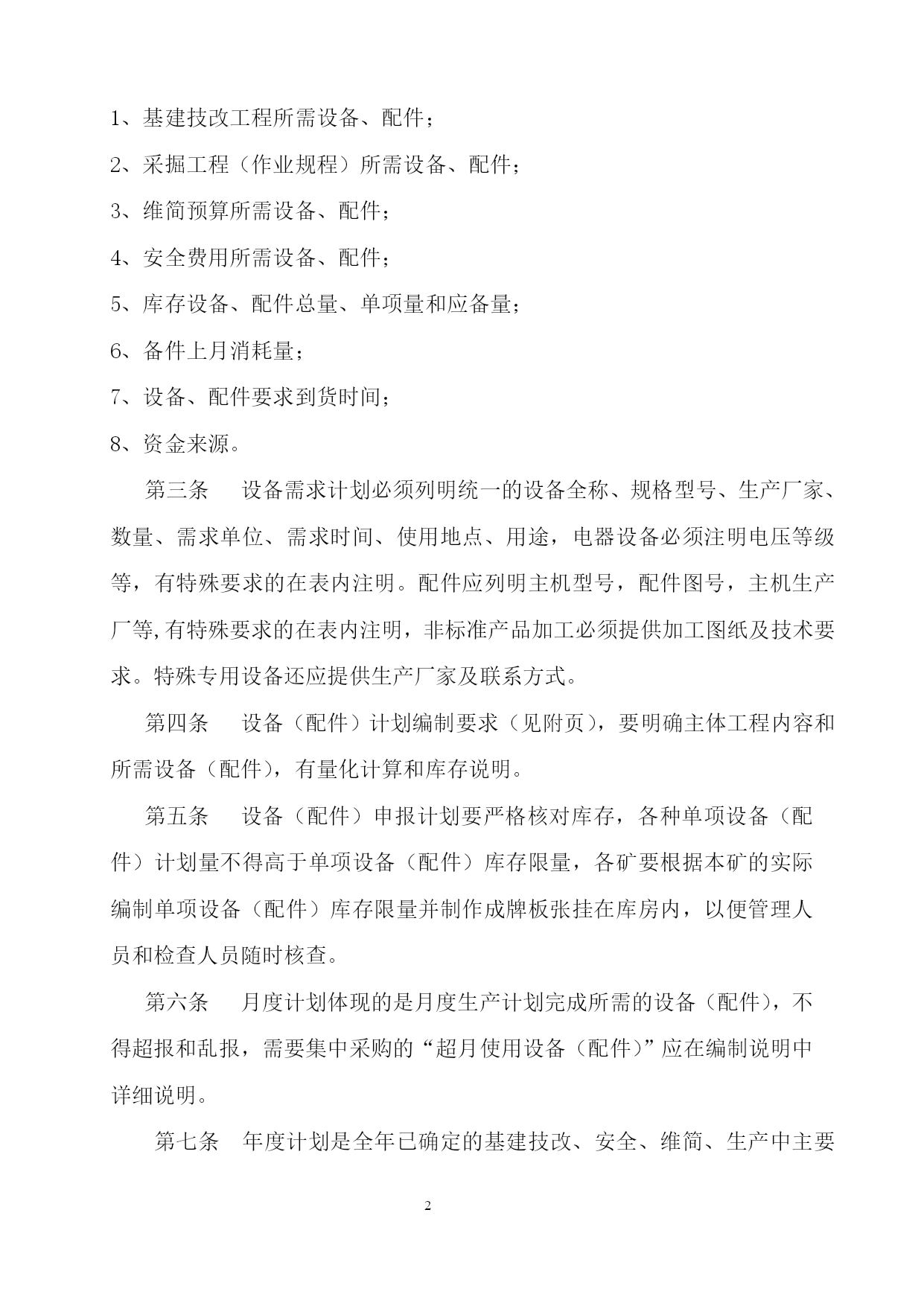 1、基建技改工程所需设备、配件；

2、采掘工程（作业规程）所需设备、配件；

3、维简预算所需设备、配件；

4、安全费用所需设备、配件；

5、库存设备、配件总量、单项量和应备量；

6、备件上月消耗量；

7、设备、配件要求到货时间；

8、资金来源。

第三条　设备需求计划必须列明统一的设备全称、规格型号、生产厂家、数量、需求单位、需求时间、使用地点、用途，电器设备必须注明电压等级等，有特殊要求的在表内注明。配件应列明主机型号，配件图号，主机生产厂等,有特殊要求的在表内注明，非标准产品加工必须提供加工图纸及技术要求。特殊专用设备还应提供生产厂家及联系方式。

第四条　设备（配件）计划编制要求（见附页），要明确主体工程内容和所需设备（配件），有量化计算和库存说明。

第五条　设备（配件）申报计划要严格核对库存，各种单项设备（配件）计划量不得高于单项设备（配件）库存限量，各矿要根据本矿的实际编制单项设备（配件）库存限量并制作成牌板张挂在库房内，以便管理人员和检查人员随时核查。

第六条　月度计划体现的是月度生产计划完成所需的设备（配件），不得超报和乱报，需要集中采购的“超月使用设备（配件）”应在编制说明中详细说明。

第七条　年度计划是全年已确定的基建技改、安全、维简、生产中主要

2